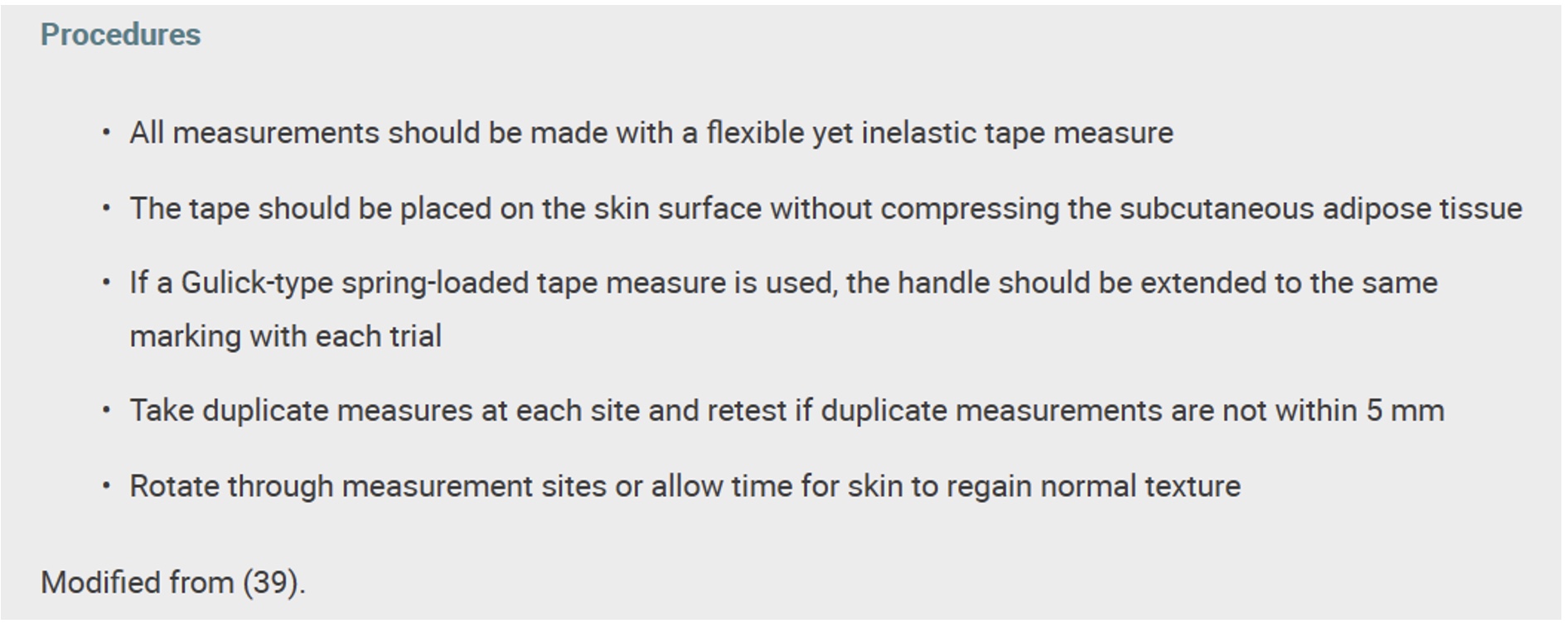 Procedures

• All measurements should be made with a flexible yet inelastic tape measure
• The tape should be placed on the skin surface without compressing the subcutaneous adipose tissue
• If a Gulick-type spring-loaded tape measure is used, the handle should be extended to the same marking with each trial
• Take duplicate measures at each site and retest if duplicate measurements are not within 5 mm
• Rotate through measurement sites or allow time for skin to regain normal texture

Modified from (39).